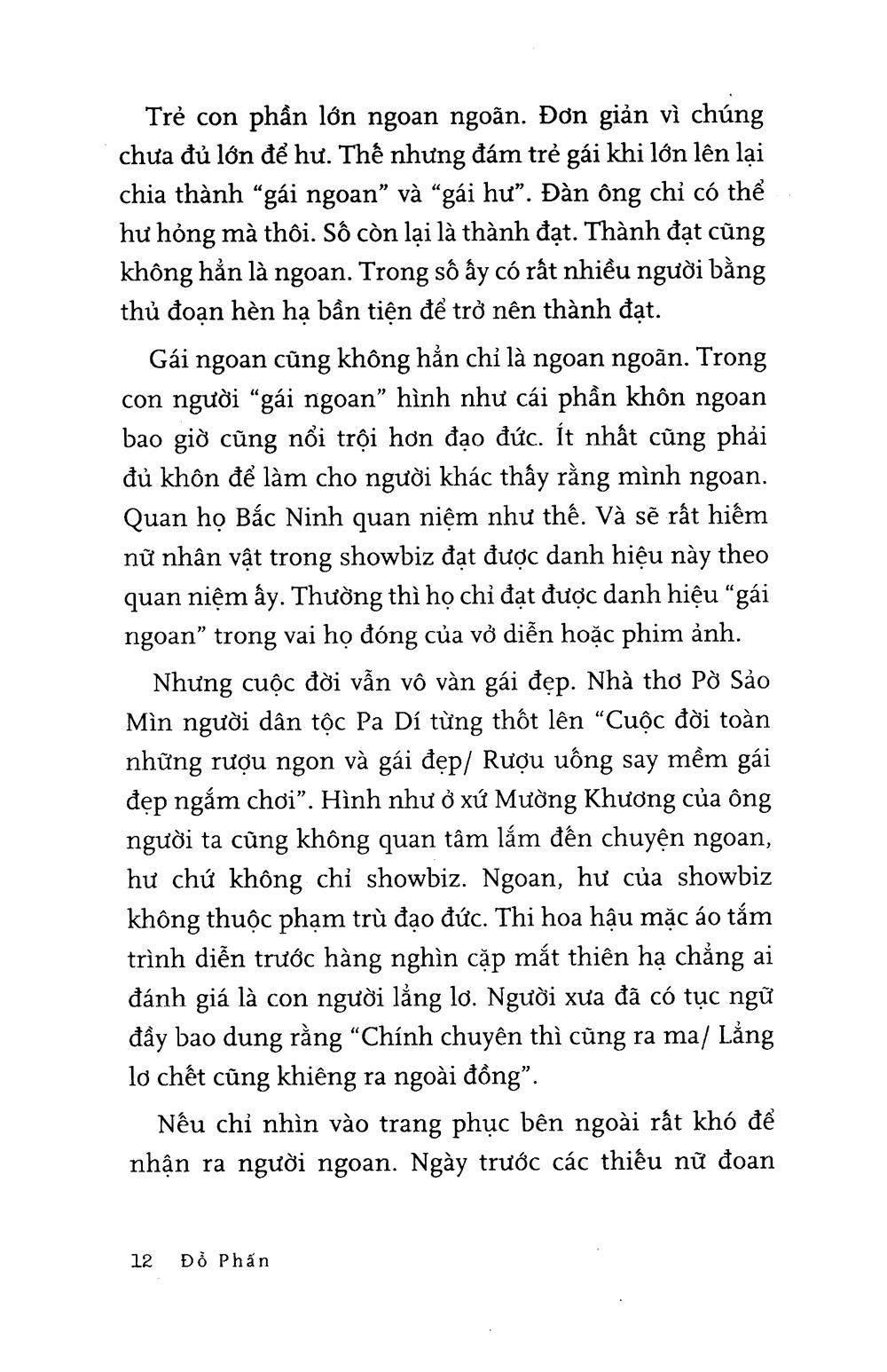 Trẻ con phần lớn ngoan ngoãn. Đơn giản vì chúng chưa đủ lớn để hư. Thế nhưng đám trẻ gái khi lớn lên lại chia thành "gái ngoan" và "gái hư". Đàn ông chỉ có thể hư hỏng mà thôi. Số còn lại là thành đạt. Thành đạt cũng không hẳn là ngoan. Trong số ấy có rất nhiều người bằng thủ đoạn hèn hạ bần tiện để trở nên thành đạt.

Gái ngoan cũng không hẳn chỉ là ngoan ngoãn. Trong con người "gái ngoan" hình như cái phần khôn ngoan bao giờ cũng nổi trội hơn đạo đức. Ít nhất cũng phải đủ khôn để làm cho người khác thấy rằng mình ngoan. Quan họ Bắc Ninh quan niệm như thế. Và sẽ rất hiếm nữ nhân vật trong showbiz đạt được danh hiệu này theo quan niệm ấy. Thường thì họ chỉ đạt được danh hiệu "gái ngoan" trong vai họ đóng của vở diễn hoặc phim ảnh.

Nhưng cuộc đời vẫn vô vàn gái đẹp. Nhà thơ Pờ Sảo Mìn người dân tộc Pa Dí từng thốt lên "Cuộc đời toàn những rượu ngon và gái đẹp/ Rượu uống say mềm gái đẹp ngắm chơi". Hình như ở xứ Mường Khương của ông người ta cũng không quan tâm lắm đến chuyện ngoan, hư chứ không chỉ showbiz. Ngoan, hư của showbiz không thuộc phạm trù đạo đức. Thi hoa hậu mặc áo tắm trình diễn trước hàng nghìn cặp mắt thiên hạ chẳng ai đánh giá là con người lẳng lơ. Người xưa đã có tục ngữ đầy bao dung rằng "Chính chuyên thì cũng ra ma/ Lẳng lơ chết cũng khiêng ra ngoài đồng".

Nếu chỉ nhìn vào trang phục bên ngoài rất khó để nhận ra người ngoan. Ngày trước các thiếu nữ đoan

12 Đỗ Phấn